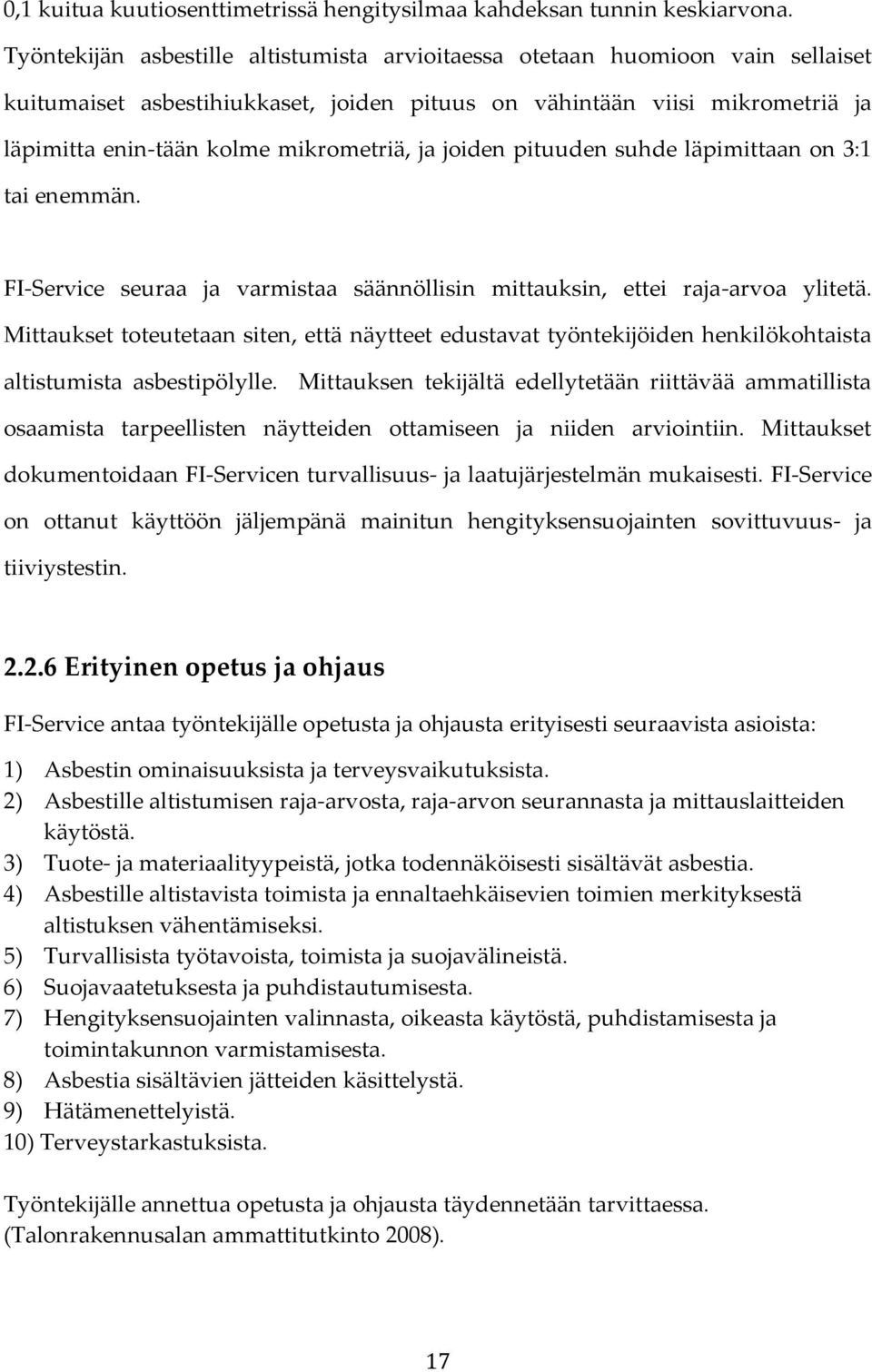 0,1 kuitua kuutiosenttimetrissä hengitysilmaa kahdeksan tunnin keskiarvona. Työntekijän asbestille altistumista arvioitaessa otetaan huomioon vain sellaiset kuitumaiset asbestihiukkaset, joiden pituus on vähintään viisi mikrometriä ja läpimitta enin-tään kolme mikrometriä, ja joiden pituuden suhde läpimittaan on 3:1 tai enemmän.

FI-Service seuraa ja varmistaa säännöllisin mittauksin, ettei raja-arvoa ylitetä. Mittaukset toteutetaan siten, että näytteet edustavat työntekijöiden henkilökohtaista altistumista asbestipölylle. Mittauksen tekijältä edellytetään riittävää ammatillista osaamista tarpeellisten näytteiden ottamiseen ja niiden arviointiin. Mittaukset dokumentoidaan FI-Servicen turvallisuus- ja laatujärjestelmän mukaisesti. FI-Service on ottanut käyttöön jäljempänä mainitun hengityksensuojainten sovittuvuus- ja tiiviystestin.

2.2.6 Erityinen opetus ja ohjaus

FI-Service antaa työntekijälle opetusta ja ohjausta erityisesti seuraavista asioista:

1) Asbestin ominaisuuksista ja terveysvaikutuksista.
2) Asbestille altistumisen raja-arvosta, raja-arvon seurannasta ja mittauslaitteiden käytöstä.
3) Tuote- ja materiaalityypeistä, jotka todennäköisesti sisältävät asbestia.
4) Asbestille altistavista toimista ja ennaltaehkäisevien toimien merkityksestä altistuksen vähentämiseksi.
5) Turvallisista työtavoista, toimista ja suojavälineistä.
6) Suojavaatetuksesta ja puhdistautumisesta.
7) Hengityksensuojainten valinnasta, oikeasta käytöstä, puhdistamisesta ja toimintakunnon varmistamisesta.
8) Asbestia sisältävien jätteiden käsittelystä.
9) Hätämenettelyistä.
10) Terveystarkastuksista.

Työntekijälle annettua opetusta ja ohjausta täydennetään tarvittaessa. (Talonrakennusalan ammattitutkinto 2008).

17